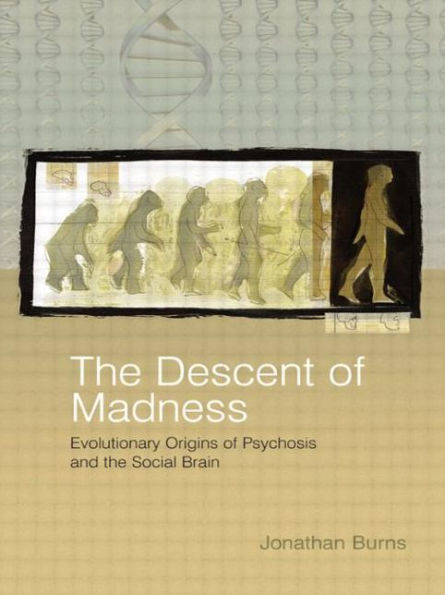 The Descent of Madness

Evolutionary Origins of Psychosis and the Social Brain

Jonathan Burns